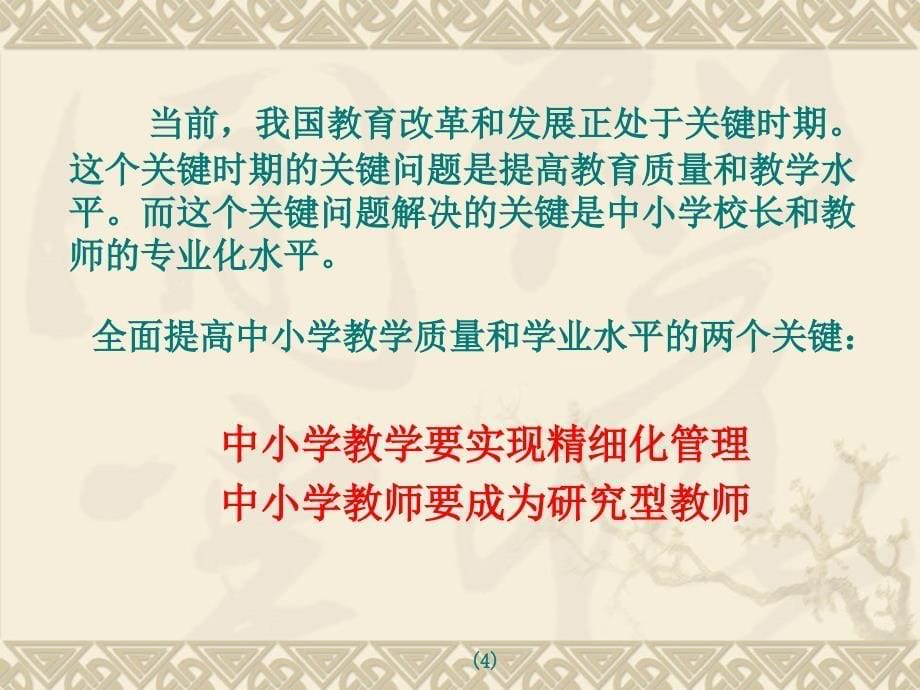 当前，我国教育改革和发展正处于关键时期。这个关键时期的关键问题是提高教育质量和教学水平。而这个关键问题解决的关键是中小学校长和教师的专业化水平。

全面提高中小学教学质量和学业水平的两个关键：

中小学教学要实现精细化管理
中小学教师要成为研究型教师

(4)